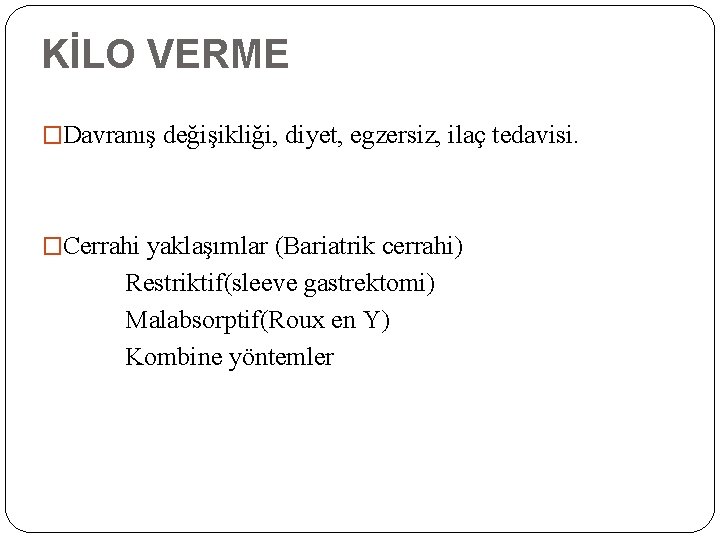 KİLO VERME

□Davranış değişikliği, diyet, egzersiz, ilaç tedavisi.

□Cerrahi yaklaşımlar (Bariatrik cerrahi)
Restriktif(sleeve gastrektomi)
Malabsorptif(Roux en Y)
Kombine yöntemler